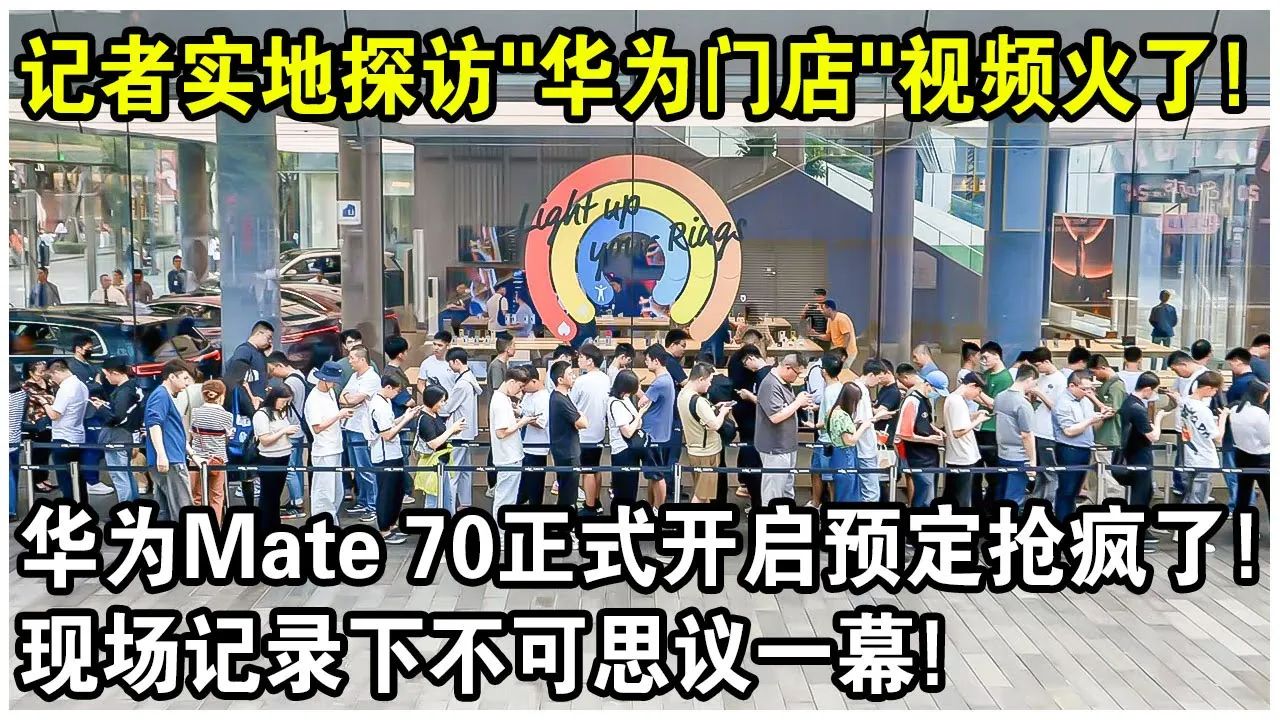 记者实地探访"华为门店"视频火了!

Light up your Rings

华为Mate 70正式开启预定抢疯了!
现场记录下不可思议一幕!